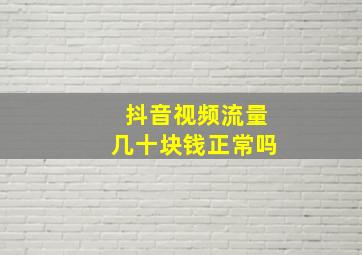 抖音视频流量
几十块钱正常吗